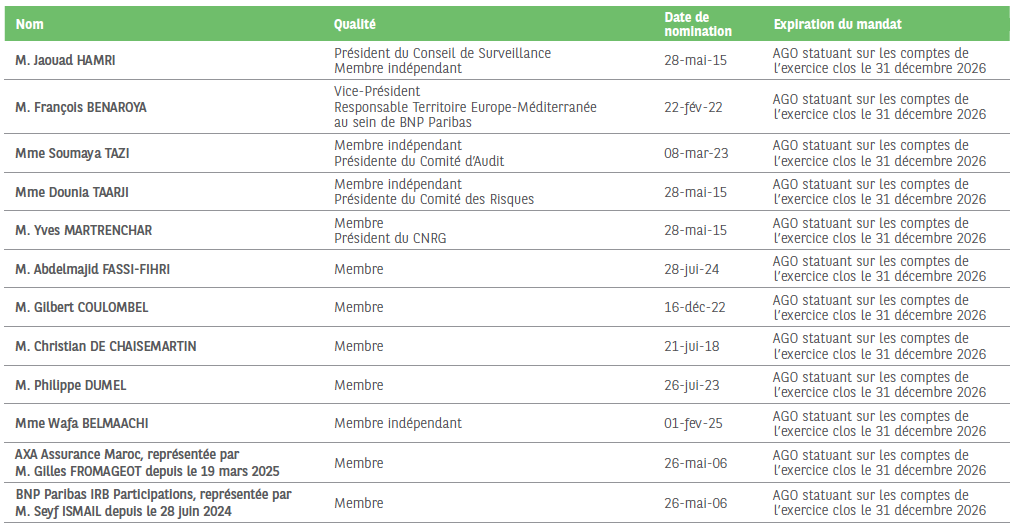 | Nom | Qualité | Date de nomination | Expiration du mandat |
|---|---|---|---|
| M. Jaouad HAMRI | Président du Conseil de Surveillance Membre indépendant | 28-mai-15 | AGO statuant sur les comptes de l'exercice clos le 31 décembre 2026 |
| M. François BENAROYA | Vice-Président Responsable Territoire Europe-Méditerranée au sein de BNP Paribas | 22-fév-22 | AGO statuant sur les comptes de l'exercice clos le 31 décembre 2026 |
| Mme Soumaya TAZI | Membre indépendant Présidente du Comité d'Audit | 08-mar-23 | AGO statuant sur les comptes de l'exercice clos le 31 décembre 2026 |
| Mme Dounia TAARJI | Membre indépendant Présidente du Comité des Risques | 28-mai-15 | AGO statuant sur les comptes de l'exercice clos le 31 décembre 2026 |
| M. Yves MARTRENCHAR | Membre Président du CNRG | 28-mai-15 | AGO statuant sur les comptes de l'exercice clos le 31 décembre 2026 |
| M. Abdelmajid FASSI-FIHRI | Membre | 28-jui-24 | AGO statuant sur les comptes de l'exercice clos le 31 décembre 2026 |
| M. Gilbert COULOMBEL | Membre | 16-déc-22 | AGO statuant sur les comptes de l'exercice clos le 31 décembre 2026 |
| M. Christian DE CHAISEMARTIN | Membre | 21-jui-18 | AGO statuant sur les comptes de l'exercice clos le 31 décembre 2026 |
| M. Philippe DUMEL | Membre | 26-jui-23 | AGO statuant sur les comptes de l'exercice clos le 31 décembre 2026 |
| Mme Wafa BELMAACHI | Membre indépendant | 01-fev-25 | AGO statuant sur les comptes de l'exercice clos le 31 décembre 2026 |
| AXA Assurance Maroc, représentée par M. Gilles FROMAGEOT depuis le 19 mars 2025 | Membre | 26-mai-06 | AGO statuant sur les comptes de l'exercice clos le 31 décembre 2026 |
| BNP Paribas IRB Participations, représentée par M. Seyf ISMAIL depuis le 28 juin 2024 | Membre | 26-mai-06 | AGO statuant sur les comptes de l'exercice clos le 31 décembre 2026 |